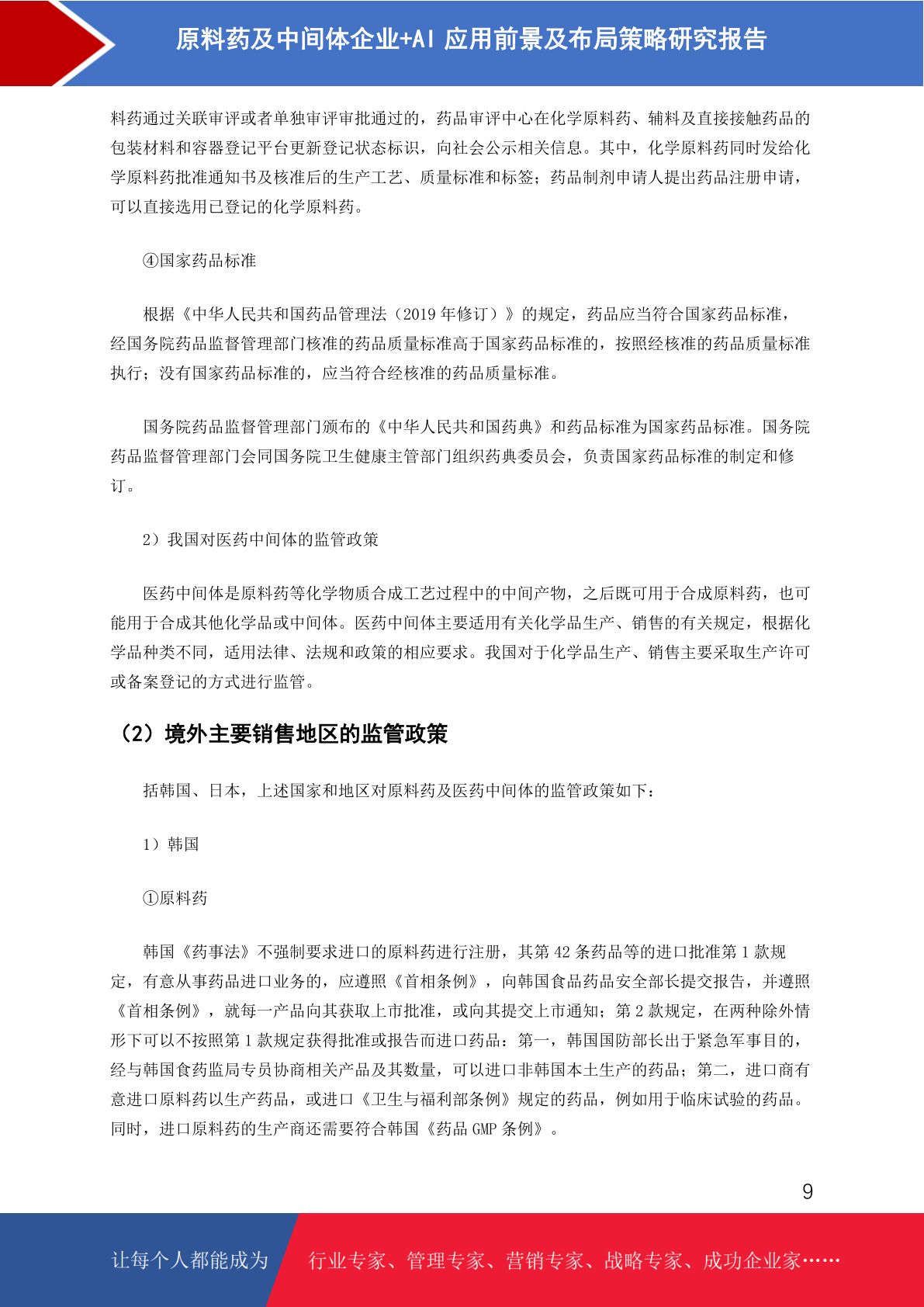 原料药及中间体企业+AI 应用前景及布局策略研究报告

料药通过关联审评或者单独审评审批通过的，药品审评中心在化学原料药、辅料及直接接触药品的包装材料和容器登记平台更新登记状态标识，向社会公示相关信息。其中，化学原料药同时发给化学原料药批准通知书及核准后的生产工艺、质量标准和标签；药品制剂申请人提出药品注册申请，可以直接选用已登记的化学原料药。

④国家药品标准

根据《中华人民共和国药品管理法（2019 年修订）》的规定，药品应当符合国家药品标准，经国务院药品监督管理部门核准的药品质量标准高于国家药品标准的，按照经核准的药品质量标准执行；没有国家药品标准的，应当符合经核准的药品质量标准。

国务院药品监督管理部门颁布的《中华人民共和国药典》和药品标准为国家药品标准。国务院药品监督管理部门会同国务院卫生健康主管部门组织药典委员会，负责国家药品标准的制定和修订。

2）我国对医药中间体的监管政策

医药中间体是原料药等化学物质合成工艺过程中的中间产物，之后既可用于合成原料药，也可能用于合成其他化学品或中间体。医药中间体主要适用有关化学品生产、销售的有关规定，根据化学品种类不同，适用法律、法规和政策的相应要求。我国对于化学品生产、销售主要采取生产许可或备案登记的方式进行监管。

（2）境外主要销售地区的监管政策

括韩国、日本，上述国家和地区对原料药及医药中间体的监管政策如下：

1）韩国

①原料药

韩国《药事法》不强制要求进口的原料药进行注册，其第 42 条药品等的进口批准第 1 款规定，有意从事药品进口业务的，应遵照《首相条例》，向韩国食品药品安全部长提交报告，并遵照《首相条例》，就每一产品向其获取上市批准，或向其提交上市通知；第 2 款规定，在两种除外情形下可以不按照第 1 款规定获得批准或报告而进口药品：第一，韩国国防部长出于紧急军事目的，经与韩国食药监局专员协商相关产品及其数量，可以进口非韩国本土生产的药品；第二，进口商有意进口原料药以生产药品，或进口《卫生与福利部条例》规定的药品，例如用于临床试验的药品。同时，进口原料药的生产商还需要符合韩国《药品 GMP 条例》。

9

让每个人都能成为 行业专家、管理专家、营销专家、战略专家、成功企业家……